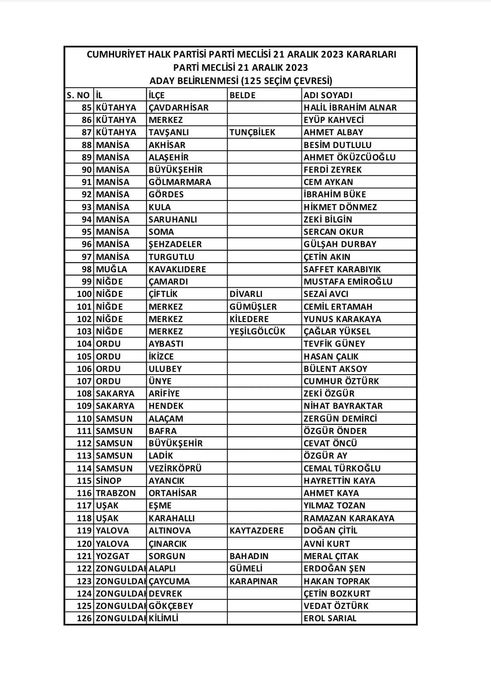 CUMHURİYET HALK PARTİSİ PARTİ MECLİSİ 21 ARALIK 2023 KARARLARI
PARTİ MECLİSİ 21 ARALIK 2023
ADAY BELİRLENMESİ (125 SEÇİM ÇEVRESİ)

| S. NO | İL | İLÇE | BELDE | ADI SOYADI |
|---|---|---|---|---|
| 85 | KÜTAHYA | ÇAVDARHİSAR | | HALİL İBRAHİM ALNAR |
| 86 | KÜTAHYA | MERKEZ | | EYÜP KAHVECİ |
| 87 | KÜTAHYA | TAVŞANLI | TUNÇBİLEK | AHMET ALBAY |
| 88 | MANİSA | AKHİSAR | | BESİM DUTLULU |
| 89 | MANİSA | ALAŞEHİR | | AHMET ÖKÜZCÜOĞLU |
| 90 | MANİSA | BÜYÜKŞEHİR | | FERDİ ZEYREK |
| 91 | MANİSA | GÖLMARMARA | | CEM AYKAN |
| 92 | MANİSA | GÖRDES | | İBRAHİM BÜKE |
| 93 | MANİSA | KULA | | HİKMET DÖNMEZ |
| 94 | MANİSA | SARUHANLI | | ZEKİ BİLGİN |
| 95 | MANİSA | SOMA | | SERCAN OKUR |
| 96 | MANİSA | ŞEHZADELER | | GÜLŞAH DURBAY |
| 97 | MANİSA | TURGUTLU | | ÇETİN AKIN |
| 98 | MUĞLA | KAVAKLIDERE | | SAFFET KARABIYIK |
| 99 | NİĞDE | ÇAMARDI | | MUSTAFA EMİROĞLU |
| 100 | NİĞDE | ÇİFTLİK | DİVARLI | SEZAİ AVCI |
| 101 | NİĞDE | MERKEZ | GÜMÜŞLER | CEMİL ERTAMAH |
| 102 | NİĞDE | MERKEZ | KİLEDERE | YUNUS KARAKAYA |
| 103 | NİĞDE | MERKEZ | YEŞİLGÖLCÜK | ÇAĞLAR YÜKSEL |
| 104 | ORDU | AYBASTI | | TEVFİK GÜNEY |
| 105 | ORDU | İKİZCE | | HASAN ÇALIK |
| 106 | ORDU | ULUBEY | | BÜLENT AKSOY |
| 107 | ORDU | ÜNYE | | CUMHUR ÖZTÜRK |
| 108 | SAKARYA | ARİFİYE | | ZEKİ ÖZGÜR |
| 109 | SAKARYA | HENDEK | | NİHAT BAYRAKTAR |
| 110 | SAMSUN | ALAÇAM | | ZERGÜN DEMİRCİ |
| 111 | SAMSUN | BAFRA | | ÖZGÜR ÖNDER |
| 112 | SAMSUN | BÜYÜKŞEHİR | | CEVAT ÖNCÜ |
| 113 | SAMSUN | LADİK | | ÖZGÜR AY |
| 114 | SAMSUN | VEZİRKÖPRÜ | | CEMAL TÜRKOĞLU |
| 115 | SİNOP | AYANCIK | | HAYRETTİN KAYA |
| 116 | TRABZON | ORTAHİSAR | | AHMET KAYA |
| 117 | UŞAK | EŞME | | YILMAZ TOZAN |
| 118 | UŞAK | KARAHALLI | | RAMAZAN KARAKAYA |
| 119 | YALOVA | ALTINOVA | KAYTAZDERE | DOĞAN ÇİTİL |
| 120 | YALOVA | ÇINARCIK | | AVNİ KURT |
| 121 | YOZGAT | SORGUN | BAHADIN | MERAL ÇITAK |
| 122 | ZONGULDAI | ALAPLI | GÜMELİ | ERDOĞAN ŞEN |
| 123 | ZONGULDAI | ÇAYCUMA | KARAPINAR | HAKAN TOPRAK |
| 124 | ZONGULDAI | DEVREK | | ÇETİN BOZKURT |
| 125 | ZONGULDAI | GÖKÇEBEY | | VEDAT ÖZTÜRK |
| 126 | ZONGULDAI | KİLİMLİ | | EROL SARIAL |